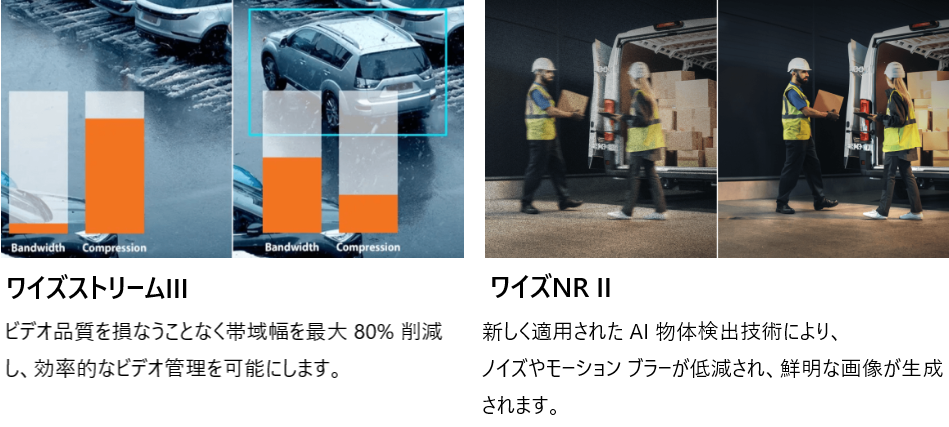 Bandwidth Compression

Bandwidth Compression

ワイズストリームIII

ビデオ品質を損なうことなく帯域幅を最大 80% 削減し、効率的なビデオ管理を可能にします。

ワイズNR II

新しく適用された AI 物体検出技術により、ノイズやモーション ブラーが低減され、鮮明な画像が生成されます。